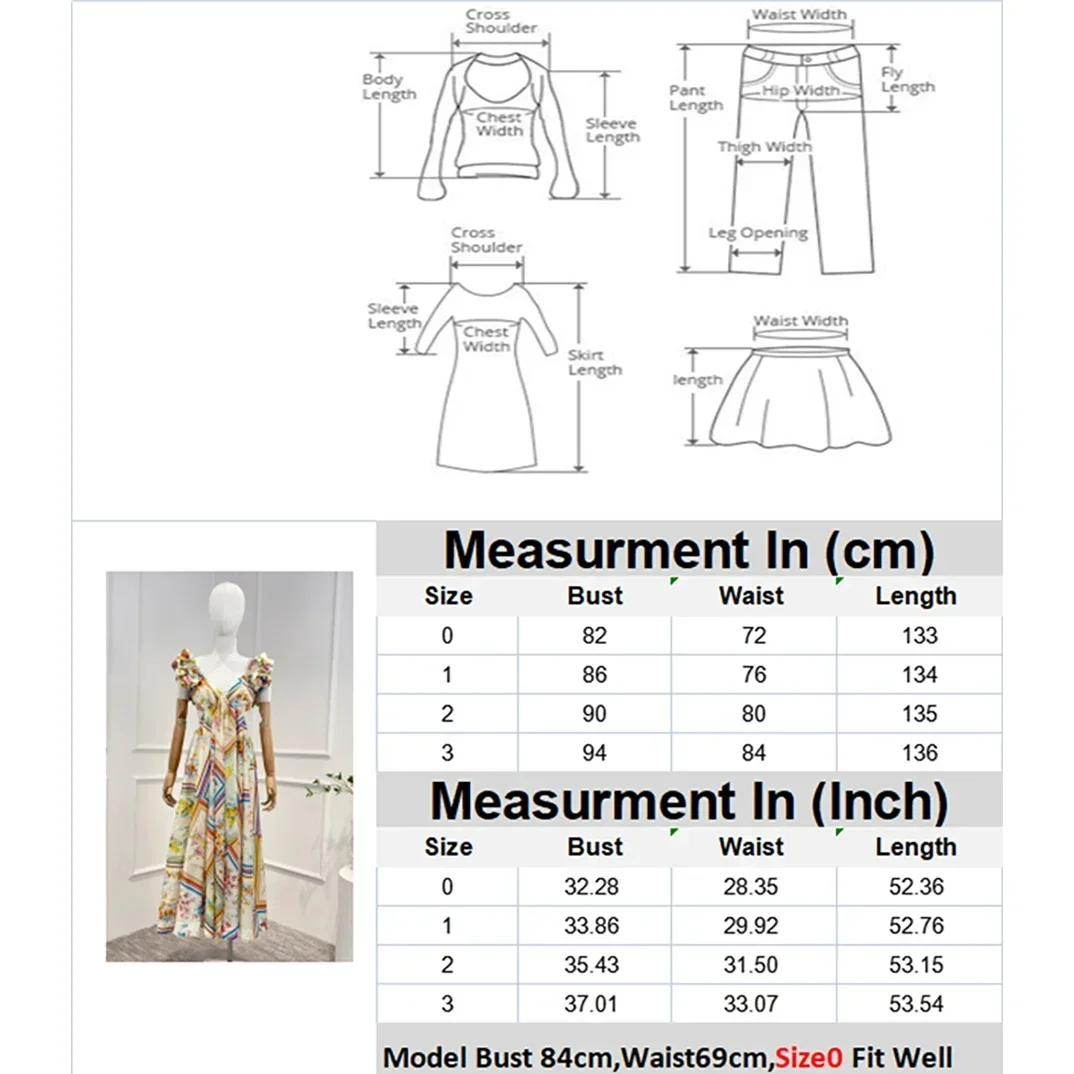 Cross Shoulder
Body Length
Chest Width
Sleeve Length

Waist Width
Pant Length
Hip Width
Fly Length
Thigh Width
Leg Opening

Cross Shoulder
Sleeve Length
Chest Width
Skirt Length

Waist Width
length

Measurment In (cm)

| Size | Bust | Waist | Length |
|---|---|---|---|
| 0 | 82 | 72 | 133 |
| 1 | 86 | 76 | 134 |
| 2 | 90 | 80 | 135 |
| 3 | 94 | 84 | 136 |

Measurment In (Inch)

| Size | Bust | Waist | Length |
|---|---|---|---|
| 0 | 32.28 | 28.35 | 52.36 |
| 1 | 33.86 | 29.92 | 52.76 |
| 2 | 35.43 | 31.50 | 53.15 |
| 3 | 37.01 | 33.07 | 53.54 |

Model Bust 84cm,Waist69cm,Size0 Fit Well